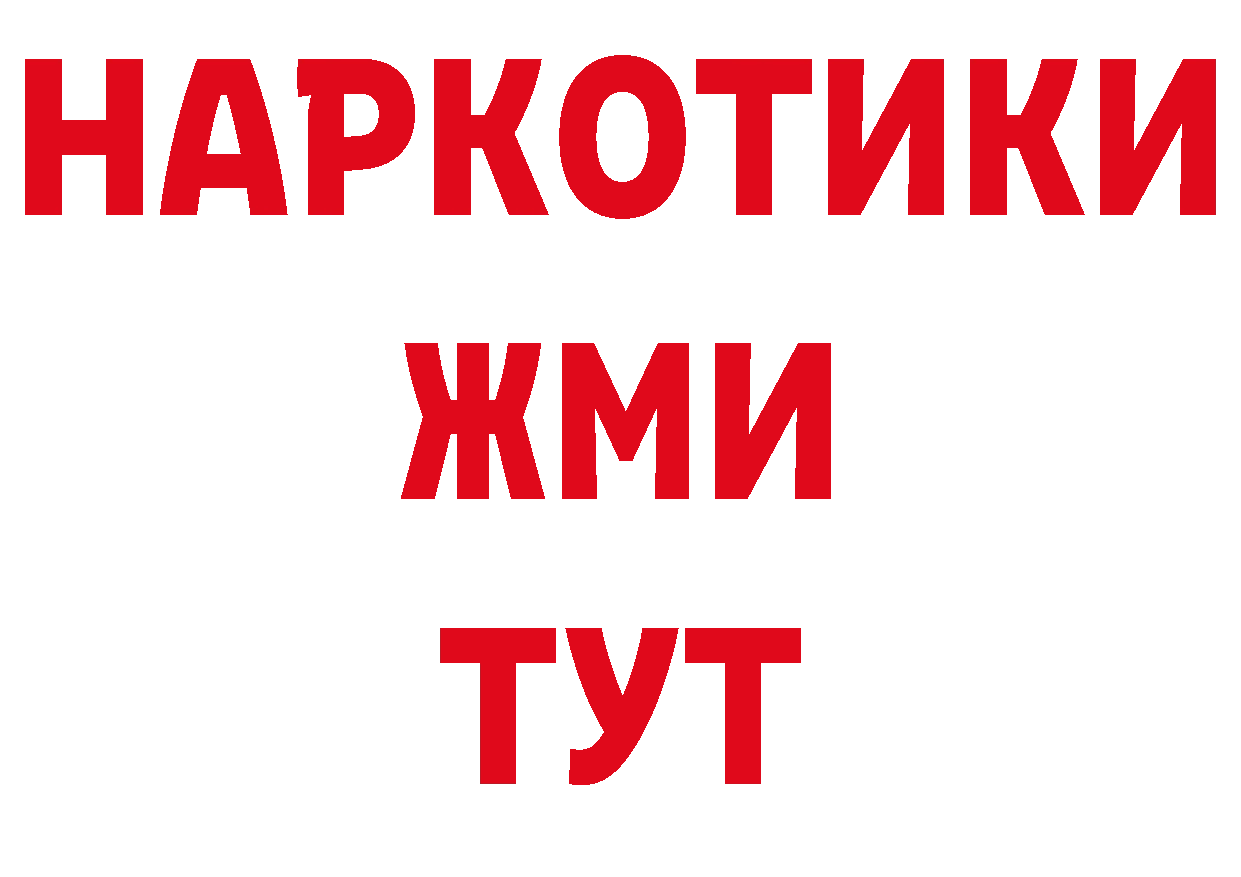 НАРКОТИКИ
ЖМИ
ТУТ